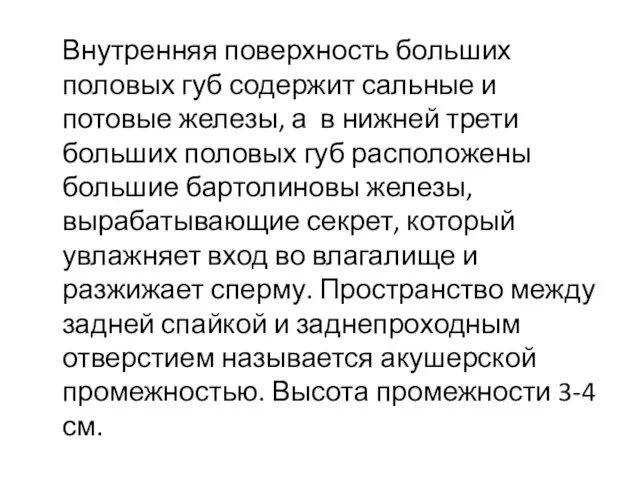 Внутренняя поверхность больших половых губ содержит сальные и потовые железы, а  в нижней трети больших половых губ расположены большие бартолиновы железы, вырабатывающие секрет, который увлажняет вход во влагалище и разжижает сперму. Пространство между задней спайкой и заднепроходным отверстием называется акушерской промежностью. Высота промежности 3-4 см.